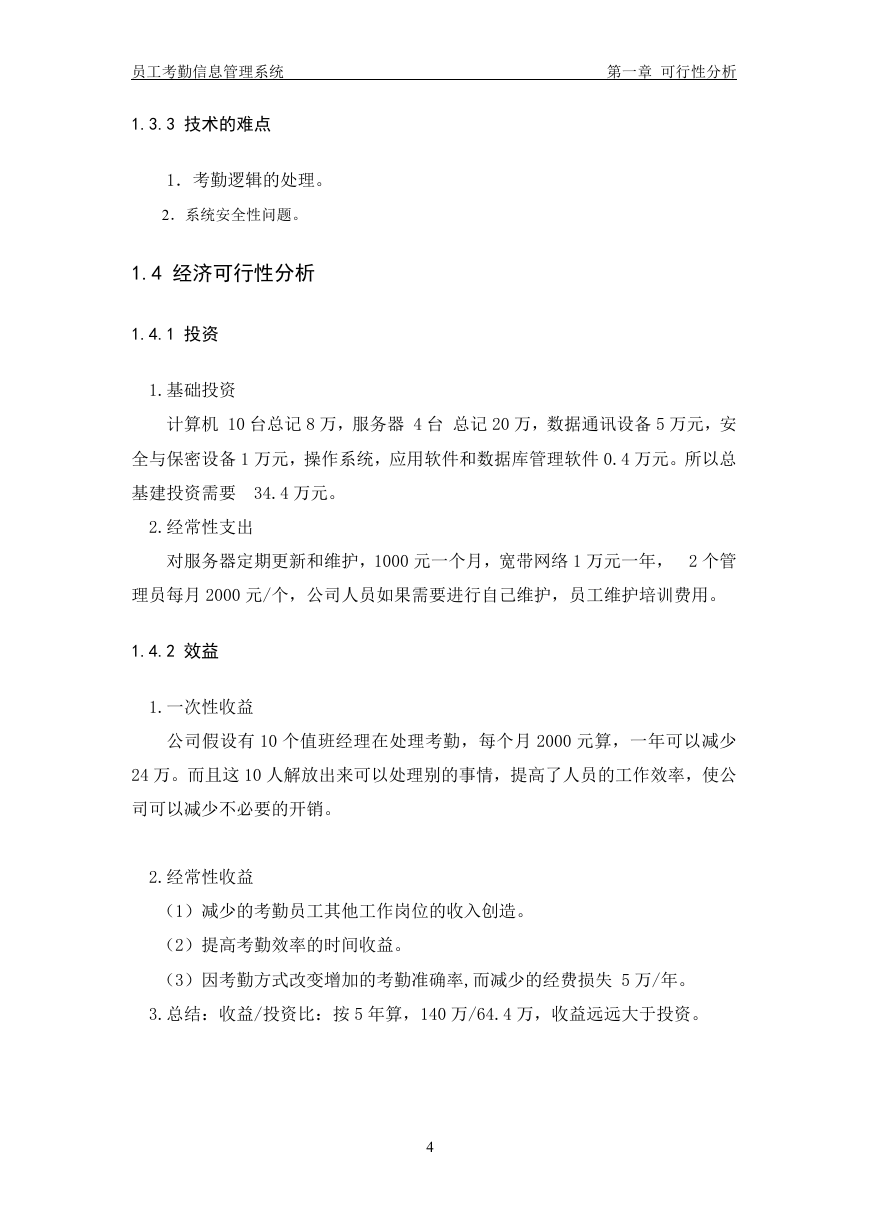 员工考勤信息管理系统　　第一章 可行性分析

1.3.3 技术的难点

1. 考勤逻辑的处理。

2. 系统安全性问题。

1.4 经济可行性分析

1.4.1 投资

1.基础投资

计算机 10台总记8万，服务器 4台 总记20万，数据通讯设备5万元，安全与保密设备1万元，操作系统，应用软件和数据库管理软件0.4万元。所以总基建投资需要 34.4万元。

2.经常性支出

对服务器定期更新和维护，1000元一个月，宽带网络1万元一年， 2个管理员每月2000元/个，公司人员如果需要进行自己维护，员工维护培训费用。

1.4.2 效益

1.一次性收益

公司假设有10个值班经理在处理考勤，每个月2000元算，一年可以减少24万。而且这10人解放出来可以处理别的事情，提高了人员的工作效率，使公司可以减少不必要的开销。

2.经常性收益

（1）减少的考勤员工其他工作岗位的收入创造。

（2）提高考勤效率的时间收益。

（3）因考勤方式改变增加的考勤准确率,而减少的经费损失 5万/年。

3.总结：收益/投资比：按5年算，140万/64.4万，收益远远大于投资。

4